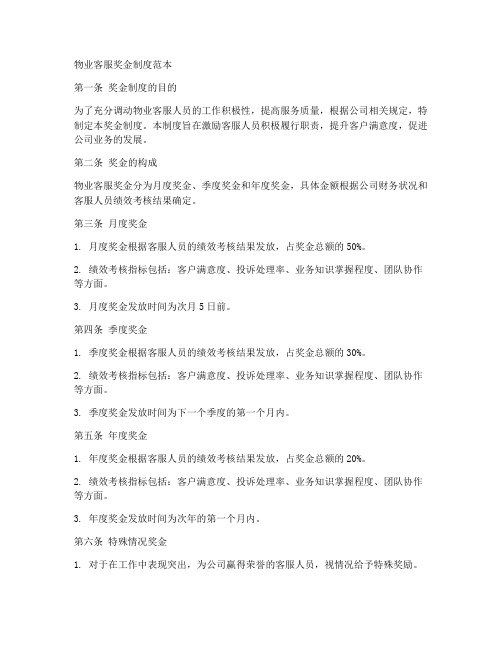 物业客服奖金制度范本

第一条 奖金制度的目的

为了充分调动物业客服人员的工作积极性，提高服务质量，根据公司相关规定，特制定本奖金制度。本制度旨在激励客服人员积极履行职责，提升客户满意度，促进公司业务的发展。

第二条 奖金的构成

物业客服奖金分为月度奖金、季度奖金和年度奖金，具体金额根据公司财务状况和客服人员绩效考核结果确定。

第三条 月度奖金

1. 月度奖金根据客服人员的绩效考核结果发放，占奖金总额的50%。

2. 绩效考核指标包括：客户满意度、投诉处理率、业务知识掌握程度、团队协作等方面。

3. 月度奖金发放时间为次月5日前。

第四条 季度奖金

1. 季度奖金根据客服人员的绩效考核结果发放，占奖金总额的30%。

2. 绩效考核指标包括：客户满意度、投诉处理率、业务知识掌握程度、团队协作等方面。

3. 季度奖金发放时间为下一个季度的第一个月内。

第五条 年度奖金

1. 年度奖金根据客服人员的绩效考核结果发放，占奖金总额的20%。

2. 绩效考核指标包括：客户满意度、投诉处理率、业务知识掌握程度、团队协作等方面。

3. 年度奖金发放时间为次年的第一个月内。

第六条 特殊情况奖金

1. 对于在工作中表现突出，为公司赢得荣誉的客服人员，视情况给予特殊奖励。